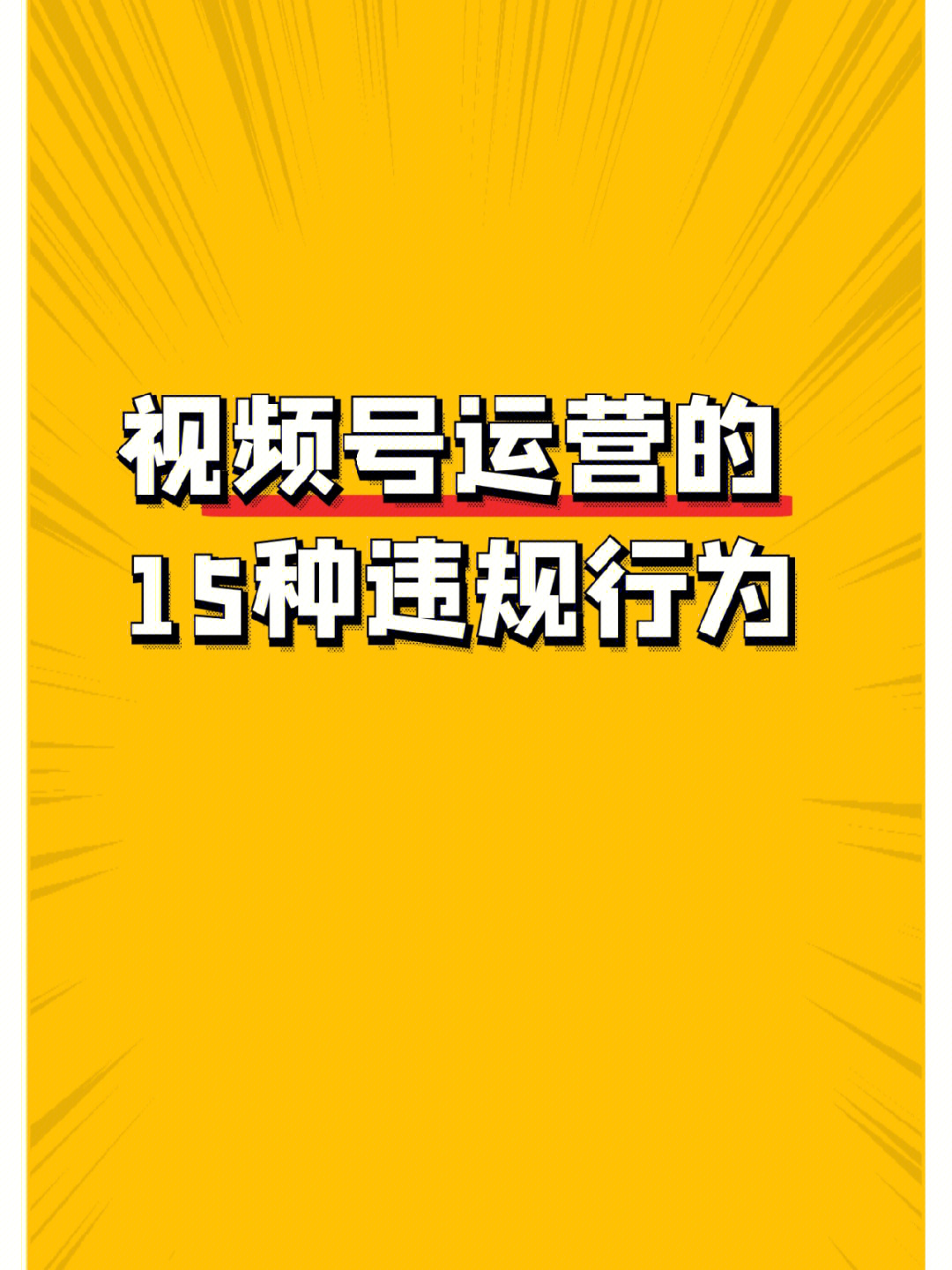 视频号运营的
15种违规行为